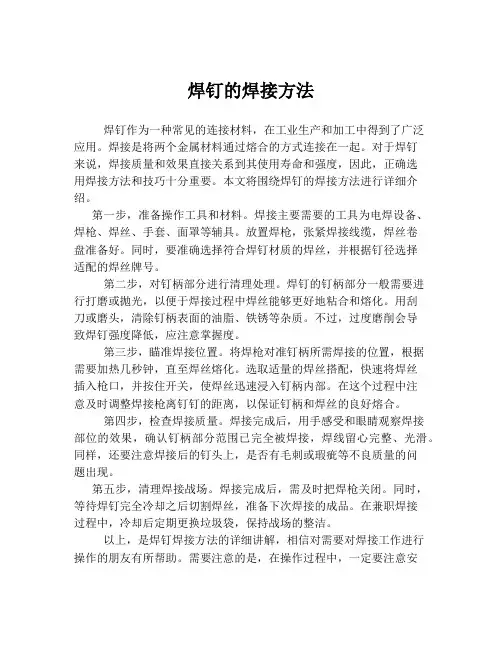 焊钉的焊接方法

焊钉作为一种常见的连接材料，在工业生产和加工中得到了广泛应用。焊接是将两个金属材料通过熔合的方式连接在一起。对于焊钉来说，焊接质量和效果直接关系到其使用寿命和强度，因此，正确选用焊接方法和技巧十分重要。本文将围绕焊钉的焊接方法进行详细介绍。

第一步，准备操作工具和材料。焊接主要需要的工具为电焊设备、焊枪、焊丝、手套、面罩等辅具。放置焊枪，张紧焊接线缆，焊丝卷盘准备好。同时，要准确选择符合焊钉材质的焊丝，并根据钉径选择适配的焊丝牌号。

第二步，对钉柄部分进行清理处理。焊钉的钉柄部分一般需要进行打磨或抛光，以便于焊接过程中焊丝能够更好地粘合和熔化。用刮刀或磨头，清除钉柄表面的油脂、铁锈等杂质。不过，过度磨削会导致焊钉强度降低，应注意掌握度。

第三步，瞄准焊接位置。将焊枪对准钉柄所需焊接的位置，根据需要加热几秒钟，直至焊丝熔化。选取适量的焊丝搭配，快速将焊丝插入枪口，并按住开关，使焊丝迅速浸入钉柄内部。在这个过程中注意及时调整焊接枪离钉钉的距离，以保证钉柄和焊丝的良好熔合。

第四步，检查焊接质量。焊接完成后，用手感受和眼睛观察焊接部位的效果，确认钉柄部分范围已完全被焊接，焊线留心完整、光滑。同样，还要注意焊接后的钉头上，是否有毛刺或瑕疵等不良质量的问题出现。

第五步，清理焊接战场。焊接完成后，需及时把焊枪关闭。同时，等待焊钉完全冷却之后切割焊丝，准备下次焊接的成品。在兼职焊接过程中，冷却后定期更换垃圾袋，保持战场的整洁。

以上，是焊钉焊接方法的详细讲解，相信对需要对焊接工作进行操作的朋友有所帮助。需要注意的是，在操作过程中，一定要注意安